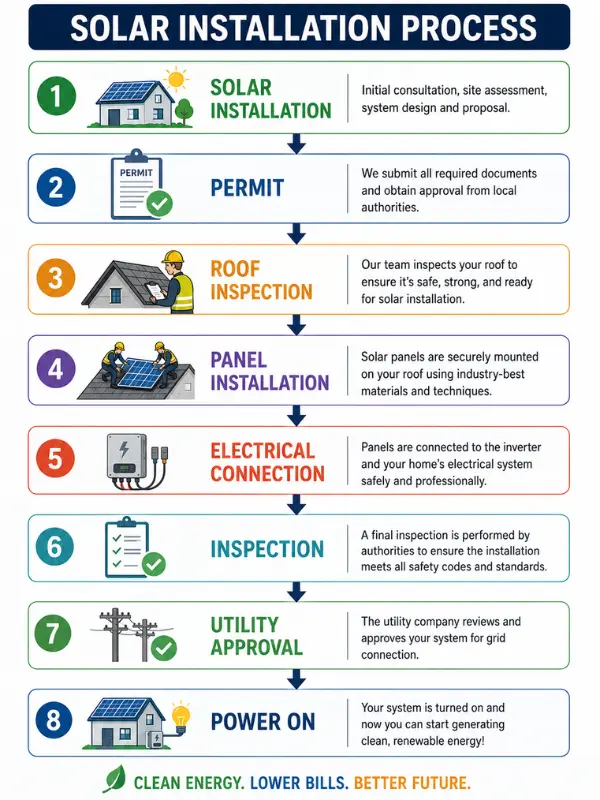 SOLAR INSTALLATION PROCESS

1 SOLAR INSTALLATION
Initial consultation, site assessment, system design and proposal.

2 PERMIT
PERMIT
We submit all required documents and obtain approval from local authorities.

3 ROOF INSPECTION
Our team inspects your roof to ensure it's safe, strong, and ready for solar installation.

4 PANEL INSTALLATION
Solar panels are securely mounted on your roof using industry-best materials and techniques.

5 ELECTRICAL CONNECTION
Panels are connected to the inverter and your home's electrical system safely and professionally.

6 INSPECTION
A final inspection is performed by authorities to ensure the installation meets all safety codes and standards.

7 UTILITY APPROVAL
The utility company reviews and approves your system for grid connection.

8 POWER ON
Your system is turned on and now you can start generating clean, renewable energy!

CLEAN ENERGY. LOWER BILLS. BETTER FUTURE.